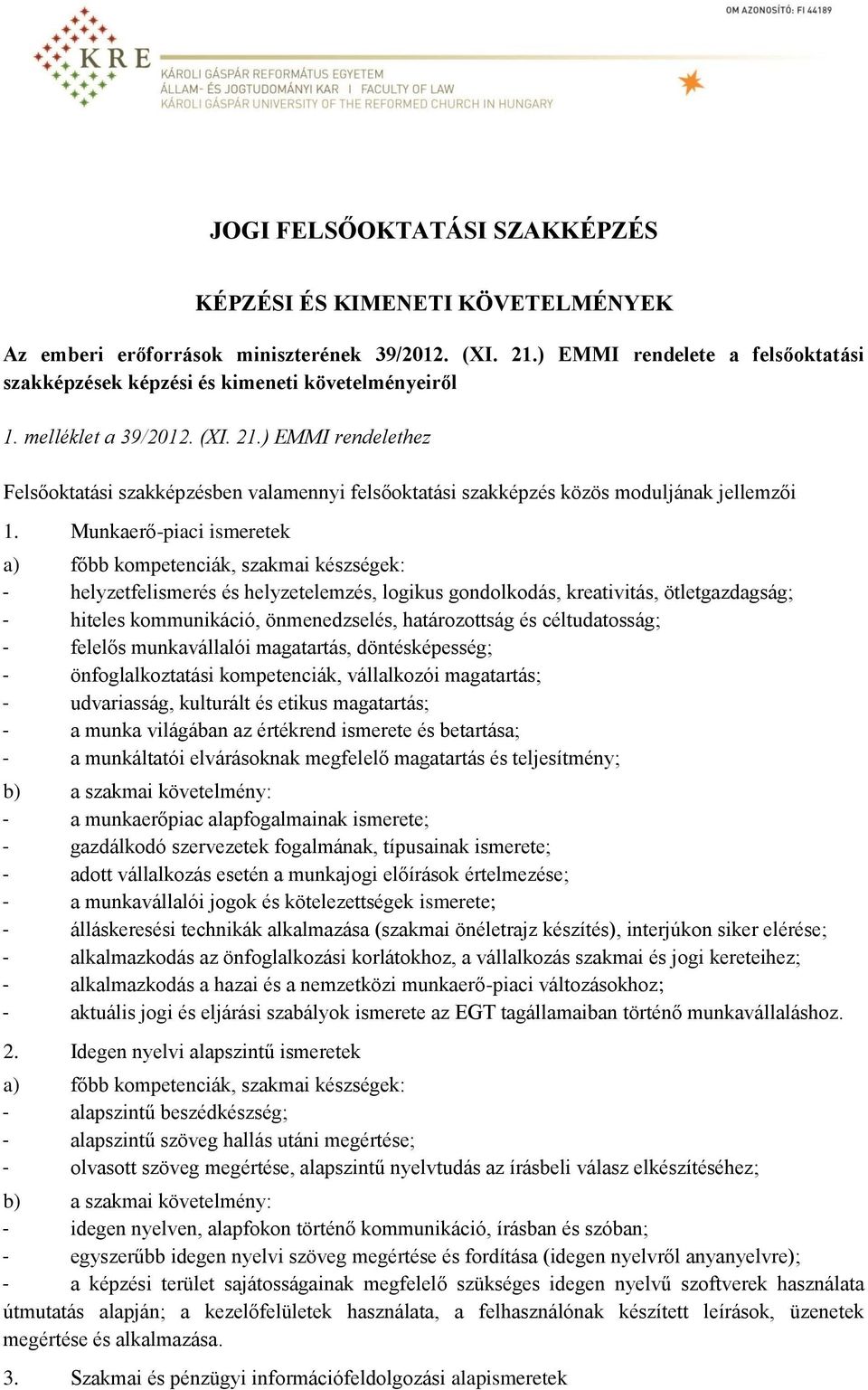 OM AZONOSÍTÓ: FI 44189

KRE

KÁROLI GÁSPÁR REFORMÁTUS EGYETEM
ÁLLAM- ÉS JOGTUDOMÁNYI KAR | FACULTY OF LAW
KÁROLI GÁSPÁR UNIVERSITY OF THE REFORMED CHURCH IN HUNGARY

JOGI FELSŐOKTATÁSI SZAKKÉPZÉS

KÉPZÉSI ÉS KIMENETI KÖVETELMÉNYEK

Az emberi erőforrások miniszterének 39/2012. (XI. 21.) EMMI rendelete a felsőoktatási szakképzések képzési és kimeneti követelményeiről

1. melléklet a 39/2012. (XI. 21.) EMMI rendelethez

Felsőoktatási szakképzésben valamennyi felsőoktatási szakképzés közös moduljának jellemzői

1. Munkaerő-piaci ismeretek

a) főbb kompetenciák, szakmai készségek:
- helyzetfelismerés és helyzetelemzés, logikus gondolkodás, kreativitás, ötletgazdagság;
- hiteles kommunikáció, önmenedzselés, határozottság és céltudatosság;
- felelős munkavállalói magatartás, döntésképesség;
- önfoglalkoztatási kompetenciák, vállalkozói magatartás;
- udvariasság, kulturált és etikus magatartás;
- a munka világában az értékrend ismerete és betartása;
- a munkáltatói elvárásoknak megfelelő magatartás és teljesítmény;

b) a szakmai követelmény:
- a munkaerőpiac alapfogalmainak ismerete;
- gazdálkodó szervezetek fogalmának, típusainak ismerete;
- adott vállalkozás esetén a munkajogi előírások értelmezése;
- a munkavállalói jogok és kötelezettségek ismerete;
- álláskeresési technikák alkalmazása (szakmai önéletrajz készítés), interjúkon siker elérése;
- alkalmazkodás az önfoglalkozási korlátokhoz, a vállalkozás szakmai és jogi kereteihez;
- alkalmazkodás a hazai és a nemzetközi munkaerő-piaci változásokhoz;
- aktuális jogi és eljárási szabályok ismerete az EGT tagállamaiban történő munkavállaláshoz.

2. Idegen nyelvi alapszintű ismeretek

a) főbb kompetenciák, szakmai készségek:
- alapszintű beszédkészség;
- alapszintű szöveg hallás utáni megértése;
- olvasott szöveg megértése, alapszintű nyelvtudás az írásbeli válasz elkészítéséhez;

b) a szakmai követelmény:
- idegen nyelven, alapfokon történő kommunikáció, írásban és szóban;
- egyszerűbb idegen nyelvi szöveg megértése és fordítása (idegen nyelvről anyanyelvre);
- a képzési terület sajátosságainak megfelelő szükséges idegen nyelvű szoftverek használata útmutatás alapján; a kezelőfelületek használata, a felhasználónak készített leírások, üzenetek megértése és alkalmazása.

3. Szakmai és pénzügyi információfeldolgozási alapismeretek